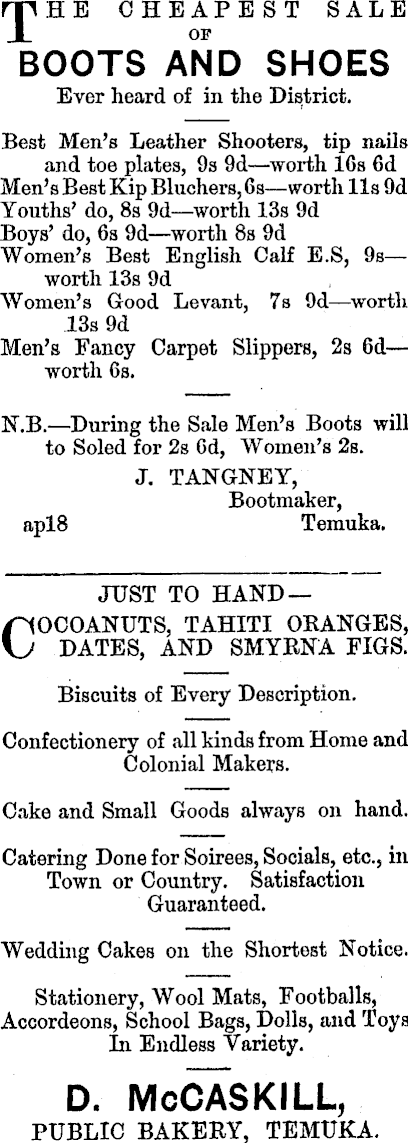 THE CHEAPEST SALE
OF
BOOTS AND SHOES
Ever heard of in the District.

Best Men's Leather Shooters, tip nails and toe plates, 9s 9d—worth 16s 6d
Men's Best Kip Bluchers, 6s—worth 11s 9d
Youths' do, 8s 9d—worth 13s 9d
Boys' do, 6s 9d—worth 8s 9d
Women's Best English Calf E.S, 9s—worth 13s 9d
Women's Good Levant, 7s 9d—worth 13s 9d
Men's Fancy Carpet Slippers, 2s 6d—worth 6s.

N.B.—During the Sale Men's Boots will to Soled for 2s 6d, Women's 2s.

J. TANGNEY,
Bootmaker,
ap18 Temuka.

JUST TO HAND—
COCOANUTS, TAHITI ORANGES, DATES, AND SMYRNA FIGS.

Biscuits of Every Description.

Confectionery of all kinds from Home and Colonial Makers.

Cake and Small Goods always on hand.

Catering Done for Soirees, Socials, etc., in Town or Country. Satisfaction Guaranteed.

Wedding Cakes on the Shortest Notice.

Stationery, Wool Mats, Footballs, Accordeons, School Bags, Dolls, and Toys In Endless Variety.

D. McCASKILL,
PUBLIC BAKERY, TEMUKA.